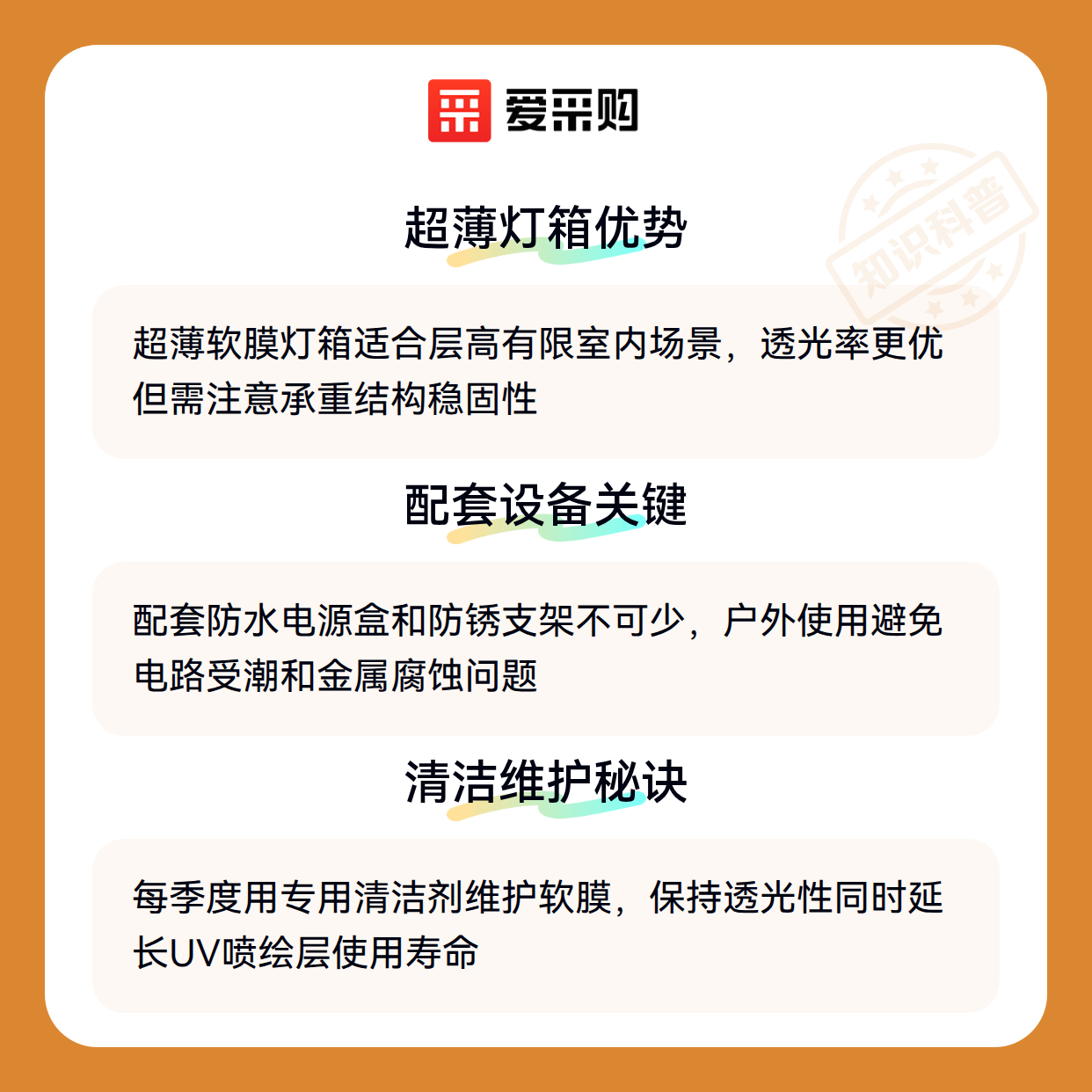 爱采购

超薄灯箱优势

超薄软膜灯箱适合层高有限室内场景，透光率更优但需注意承重结构稳固性

配套设备关键

配套防水电源盒和防锈支架不可少，户外使用避免电路受潮和金属腐蚀问题

清洁维护秘诀

每季度用专用清洁剂维护软膜，保持透光性同时延长UV喷绘层使用寿命

知识科普